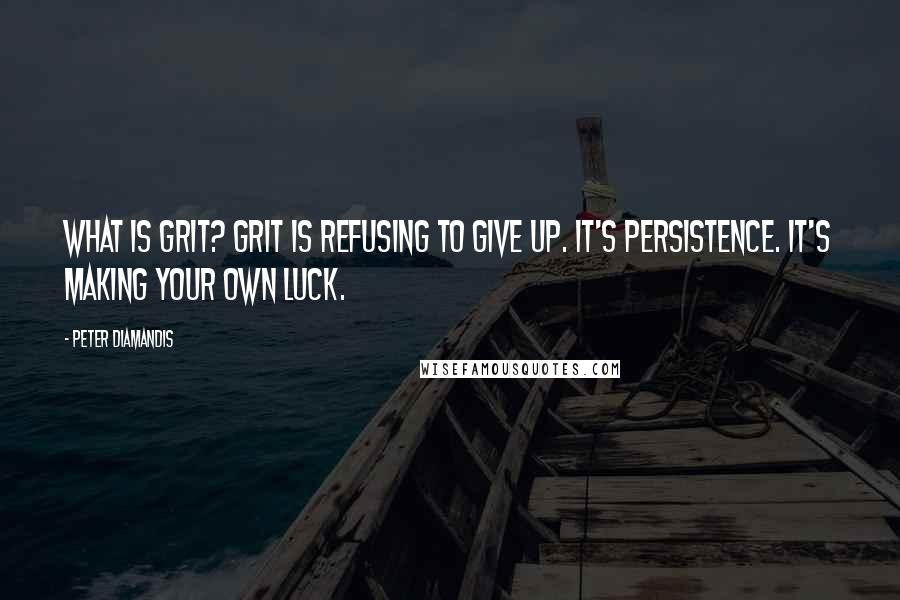 WHAT IS GRIT? GRIT IS REFUSING TO GIVE UP. IT'S PERSISTENCE. IT'S MAKING YOUR OWN LUCK.

- PETER DIAMANDIS

WISEFAMOUSQUOTES.COM